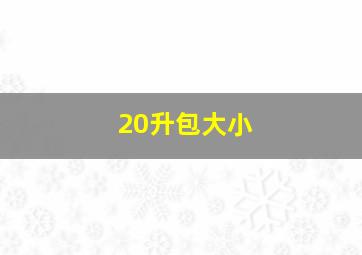 20升包大小